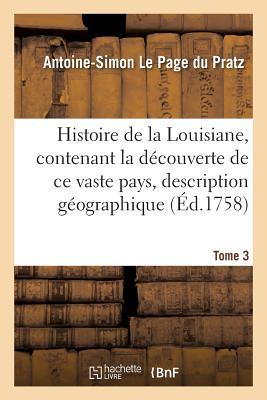 Antoine-Simon Le Page du Pratz

Histoire de la Louisiane, contenant la découverte de ce vaste pays, description géographique (Éd.1758)

Tome 3

hachette LIVRE

BnF